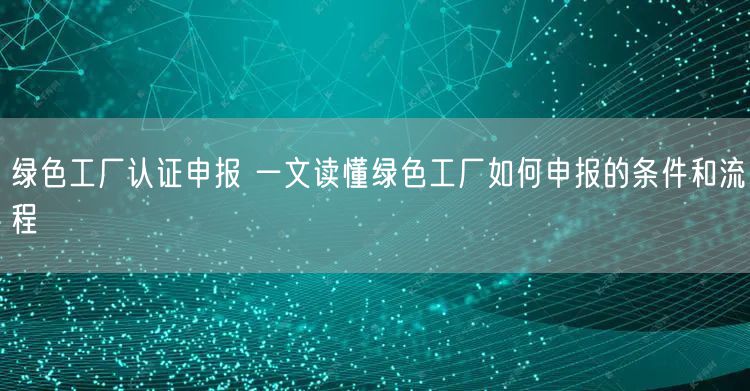 绿色工厂认证申报 一文读懂绿色工厂如何申报的条件和流程